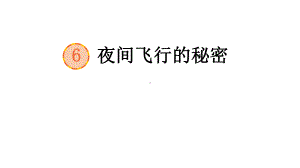 6 夜间飞行的秘密